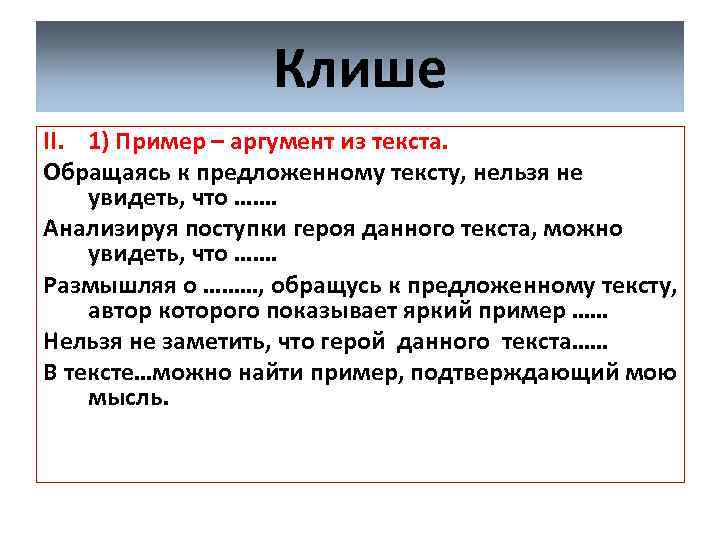 Клише

II. 1) Пример – аргумент из текста.

Обращаясь к предложенному тексту, нельзя не увидеть, что …….

Анализируя поступки героя данного текста, можно увидеть, что …….

Размышляя о ………, обращусь к предложенному тексту, автор которого показывает яркий пример ……

Нельзя не заметить, что герой данного текста……

В тексте…можно найти пример, подтверждающий мою мысль.